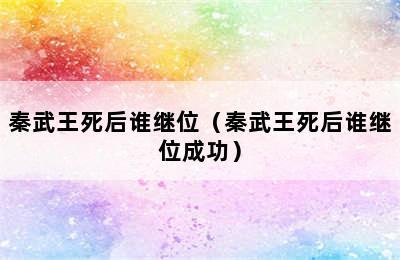 秦武王死后谁继位（秦武王死后谁继位成功）